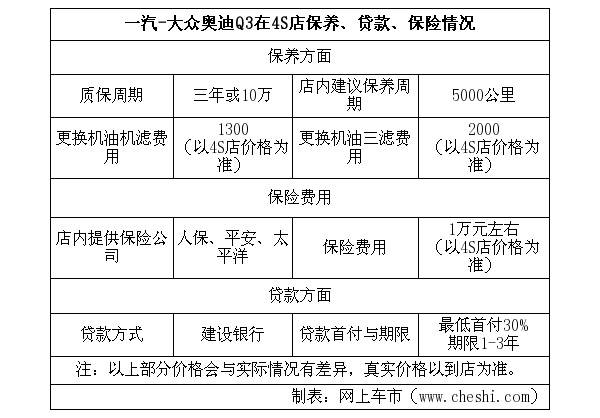 | 一汽-大众奥迪Q3在4S店保养、贷款、保险情况 | | | |
|---|---|---|---|
| 保养方面 | | | |
| 质保周期 | 三年或10万 | 店内建议保养周期 | 5000公里 |
| 更换机油机滤费用 | 1300（以4S店价格为准） | 更换机油三滤费用 | 2000（以4S店价格为准） |
| 保险费用 | | | |
| 店内提供保险公司 | 人保、平安、太平洋 | 保险费用 | 1万元左右（以4S店价格为准） |
| 贷款方面 | | | |
| 贷款方式 | 建设银行 | 贷款首付与期限 | 最低首付30% 期限1-3年 |
| 注：以上部分价格会与实际情况有差异，真实价格以到店为准。 | | | |
| 制表：网上车市（www.cheshi.com） | | | |